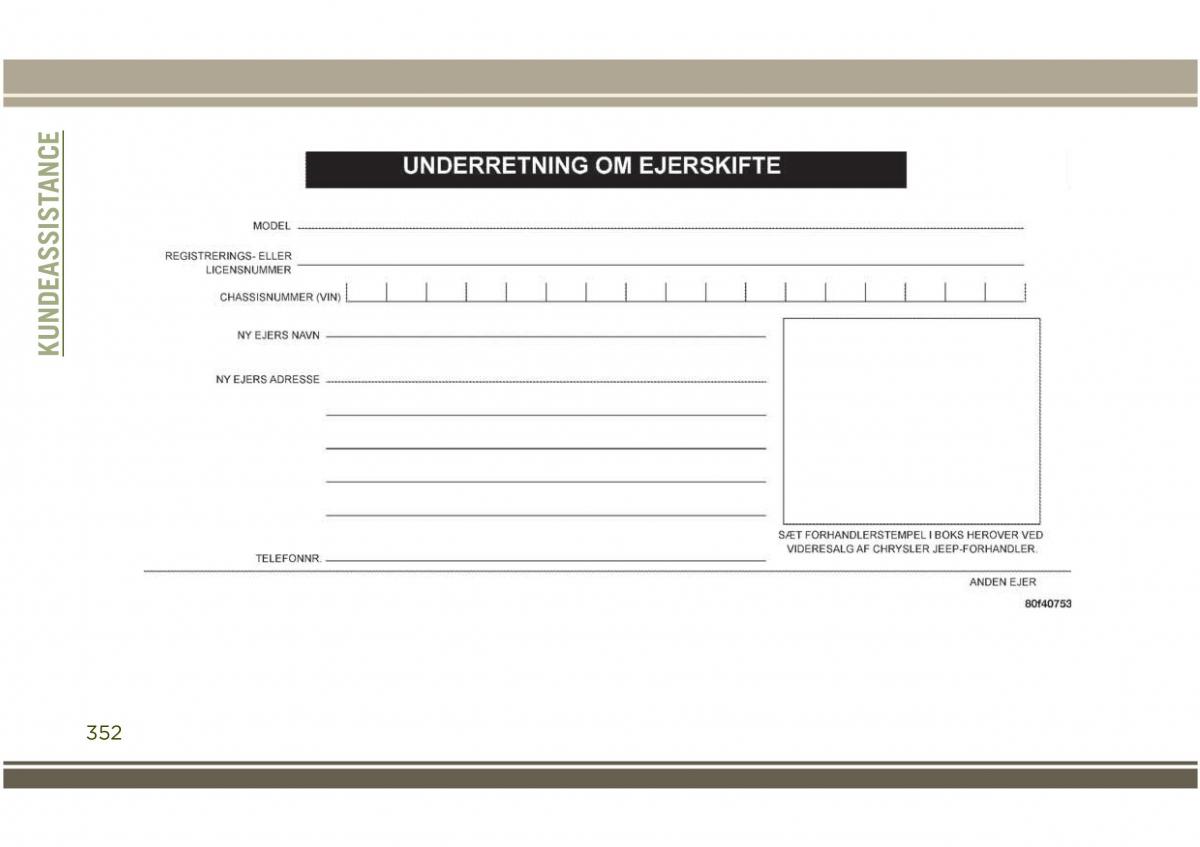 KUNDEASSISTANCE

UNDERRETNING OM EJERSKIFTE

MODEL

REGISTRERINGS- ELLER LICENSNUMMER

CHASSISNUMMER (VIN)

NY EJERS NAVN

NY EJERS ADRESSE

TELEFONNR.

SÆT FORHANDLERSTEMPEL I BOKS HEROVER VED VIDERESALG AF CHRYSLER JEEP-FORHANDLER.

ANDEN EJER

80f40753

352